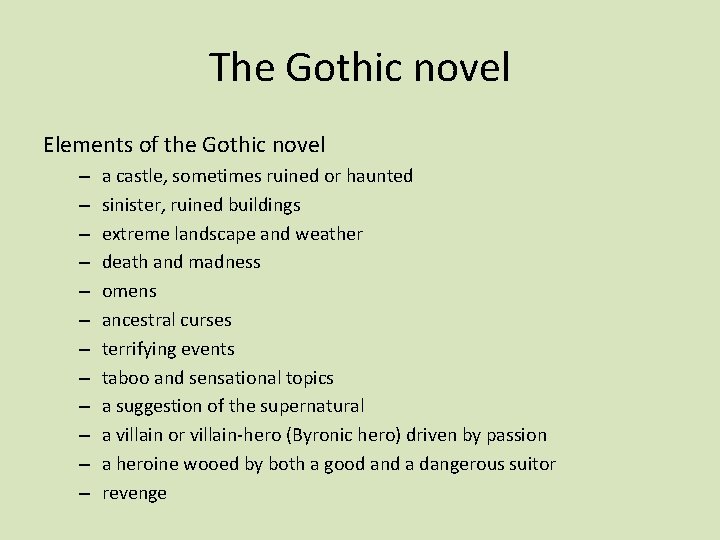 The Gothic novel

Elements of the Gothic novel

– a castle, sometimes ruined or haunted
– sinister, ruined buildings
– extreme landscape and weather
– death and madness
– omens
– ancestral curses
– terrifying events
– taboo and sensational topics
– a suggestion of the supernatural
– a villain or villain-hero (Byronic hero) driven by passion
– a heroine wooed by both a good and a dangerous suitor
– revenge